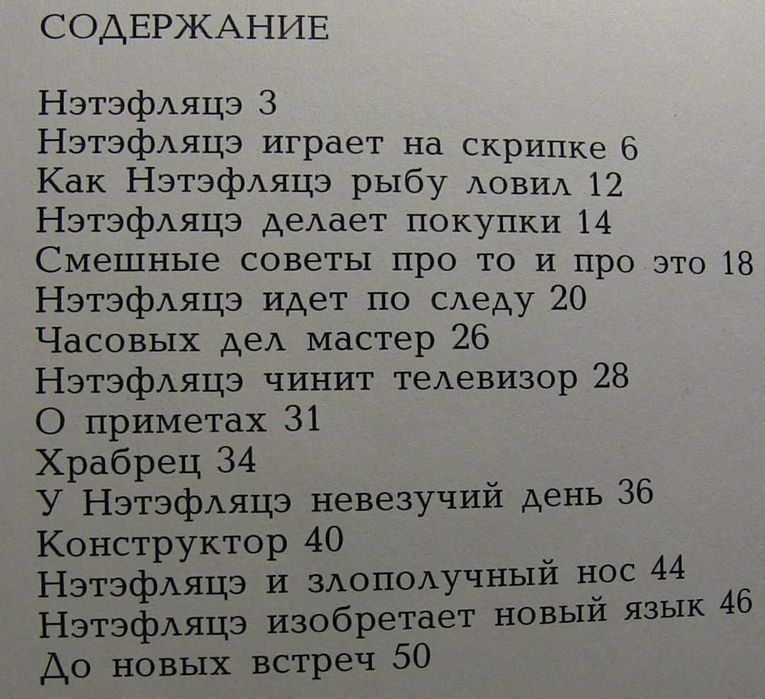 СОДЕРЖАНИЕ

Нэтэфляцэ 3
Нэтэфляцэ играет на скрипке 6
Как Нэтэфляцэ рыбу ловил 12
Нэтэфляцэ делает покупки 14
Смешные советы про то и про это 18
Нэтэфляцэ идет по следу 20
Часовых дел мастер 26
Нэтэфляцэ чинит телевизор 28
О приметах 31
Храбрец 34
У Нэтэфляцэ невезучий день 36
Конструктор 40
Нэтэфляцэ и злополучный нос 44
Нэтэфляцэ изобретает новый язык 46
До новых встреч 50